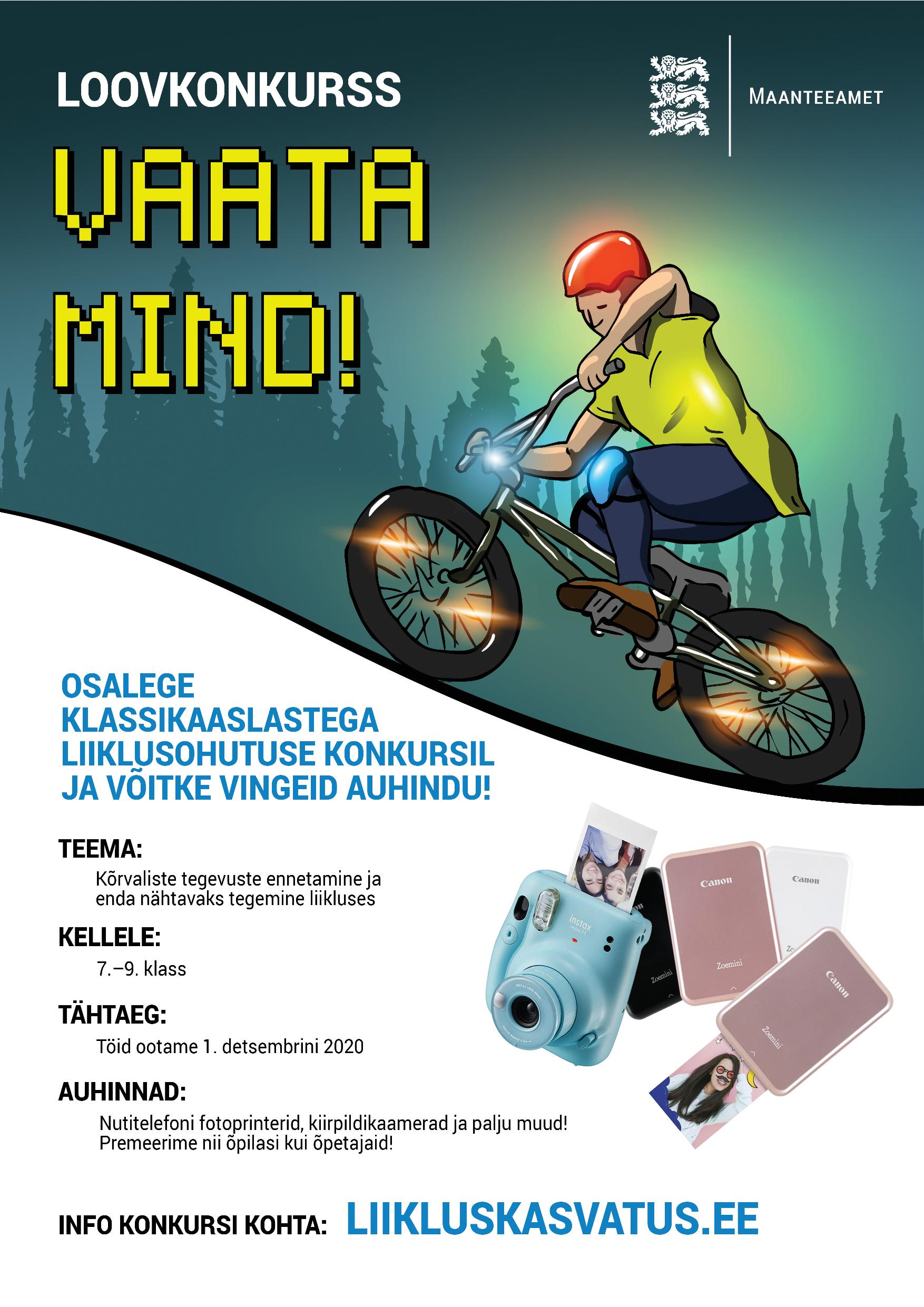 LOOVKONKURSS

MAANTEEAMET

VAATA MIND!

OSALEGE KLASSIKAASLASTEGA LIIKLUSOHUTUSE KONKURSIL JA VÕITKE VINGEID AUHINDU!

TEEMA:
Kõrvaliste tegevuste ennetamine ja enda nähtavaks tegemine liikluses

KELLELE:
7.–9. klass

TÄHTAEG:
Töid ootame 1. detsembrini 2020

AUHINNAD:
Nutitelefoni fotoprinterid, kiirpildikaamerad ja palju muud! Premeerime nii õpilasi kui õpetajaid!

instax mini 11

Canon
Zoemini

Canon

Canon
Zoemini

Zoemini

INFO KONKURSI KOHTA: LIIKLUSKASVATUS.EE